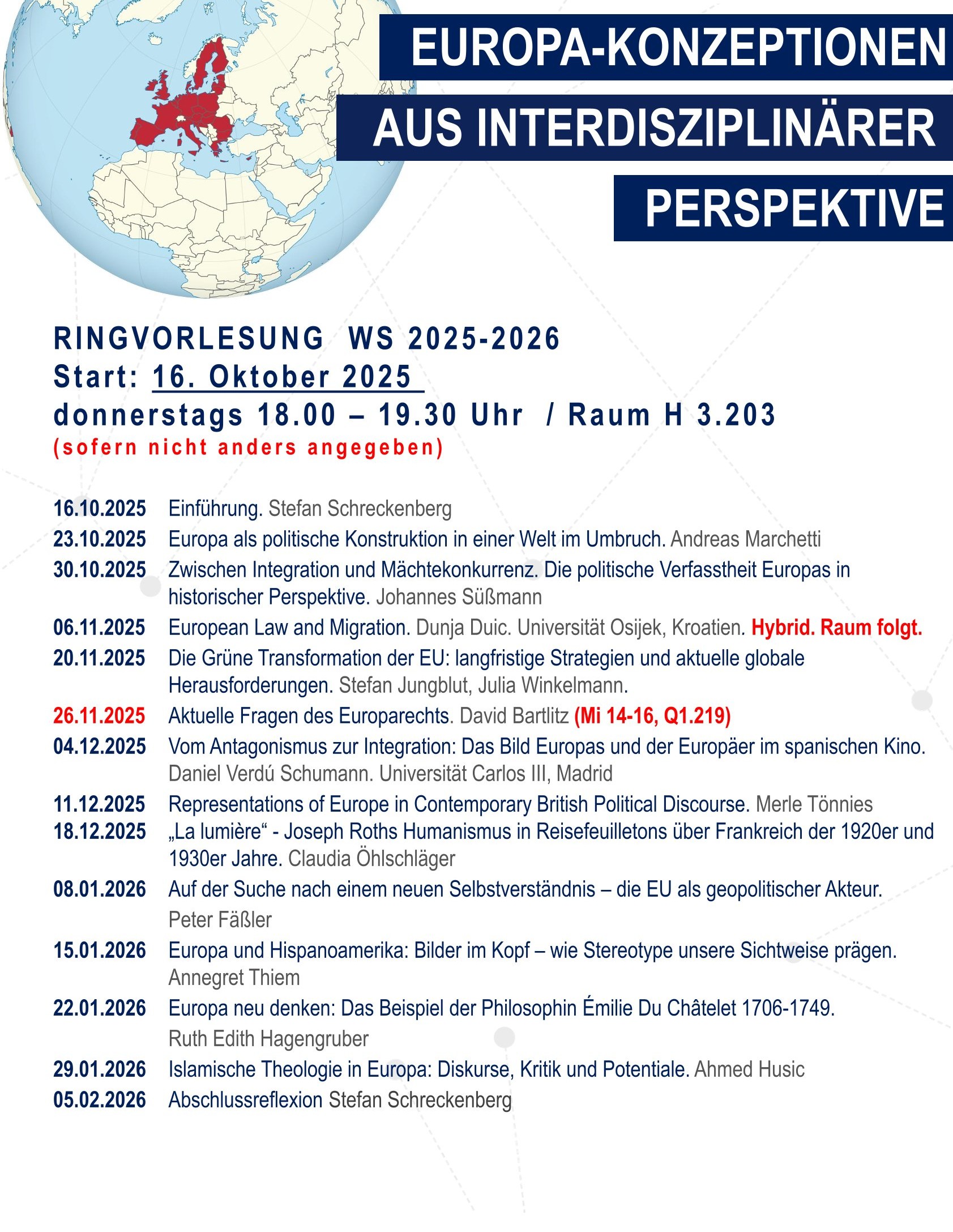 EUROPA-KONZEPTIONEN
AUS INTERDISZIPLINÄRER
PERSPEKTIVE

RINGVORLESUNG WS 2025-2026
Start: 16. Oktober 2025
donnerstags 18.00 – 19.30 Uhr / Raum H 3.203
(sofern nicht anders angegeben)

16.10.2025 Einführung. Stefan Schreckenberg
23.10.2025 Europa als politische Konstruktion in einer Welt im Umbruch. Andreas Marchetti
30.10.2025 Zwischen Integration und Mächtekonkurrenz. Die politische Verfasstheit Europas in historischer Perspektive. Johannes Süßmann
06.11.2025 European Law and Migration. Dunja Duic. Universität Osijek, Kroatien. Hybrid. Raum folgt.
20.11.2025 Die Grüne Transformation der EU: langfristige Strategien und aktuelle globale Herausforderungen. Stefan Jungblut, Julia Winkelmann.
26.11.2025 Aktuelle Fragen des Europarechts. David Bartlitz (Mi 14-16, Q1.219)
04.12.2025 Vom Antagonismus zur Integration: Das Bild Europas und der Europäer im spanischen Kino. Daniel Verdú Schumann. Universität Carlos III, Madrid
11.12.2025 Representations of Europe in Contemporary British Political Discourse. Merle Tönnies
18.12.2025 „La lumière“ - Joseph Roths Humanismus in Reisefeuilletons über Frankreich der 1920er und 1930er Jahre. Claudia Öhlschläger
08.01.2026 Auf der Suche nach einem neuen Selbstverständnis – die EU als geopolitischer Akteur. Peter Fäßler
15.01.2026 Europa und Hispanoamerika: Bilder im Kopf – wie Stereotype unsere Sichtweise prägen. Annegret Thiem
22.01.2026 Europa neu denken: Das Beispiel der Philosophin Émilie Du Châtelet 1706-1749. Ruth Edith Hagengruber
29.01.2026 Islamische Theologie in Europa: Diskurse, Kritik und Potentiale. Ahmed Husic
05.02.2026 Abschlussreflexion Stefan Schreckenberg